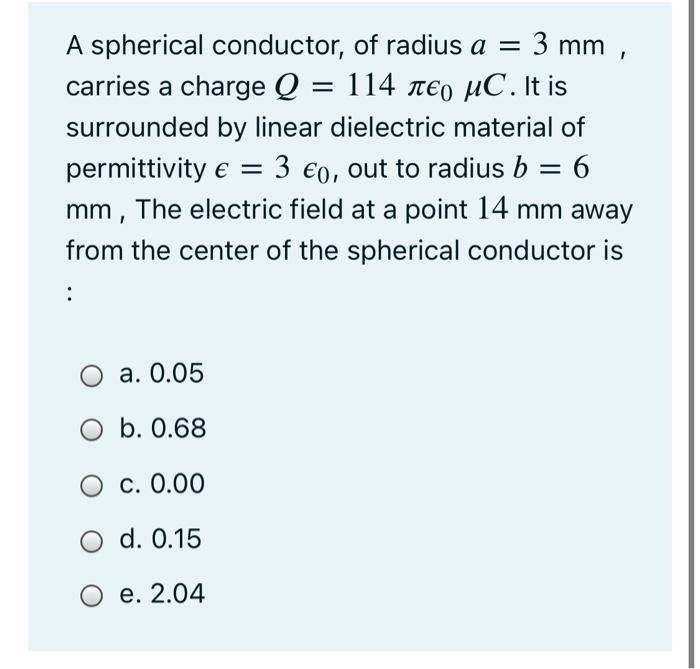 A spherical conductor, of radius $a = 3$ mm , carries a charge $Q = 114\ \pi\epsilon_0\ \mu C$. It is surrounded by linear dielectric material of permittivity $\epsilon = 3\ \epsilon_0$, out to radius $b = 6$ mm , The electric field at a point $14$ mm away from the center of the spherical conductor is :

a. 0.05

b. 0.68

c. 0.00

d. 0.15

e. 2.04